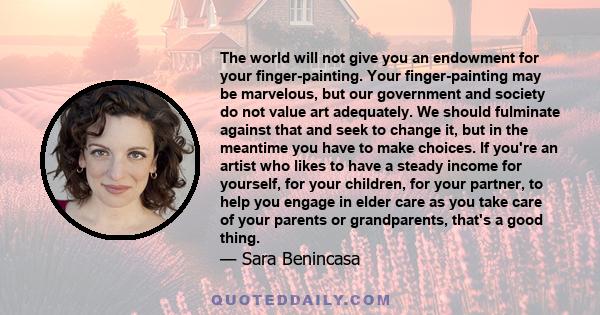 The world will not give you an endowment for your finger-painting. Your finger-painting may be marvelous, but our government and society do not value art adequately. We should fulminate against that and seek to change it, but in the meantime you have to make choices. If you're an artist who likes to have a steady income for yourself, for your children, for your partner, to help you engage in elder care as you take care of your parents or grandparents, that's a good thing.
— Sara Benincasa

QUOTEDDAILY.COM